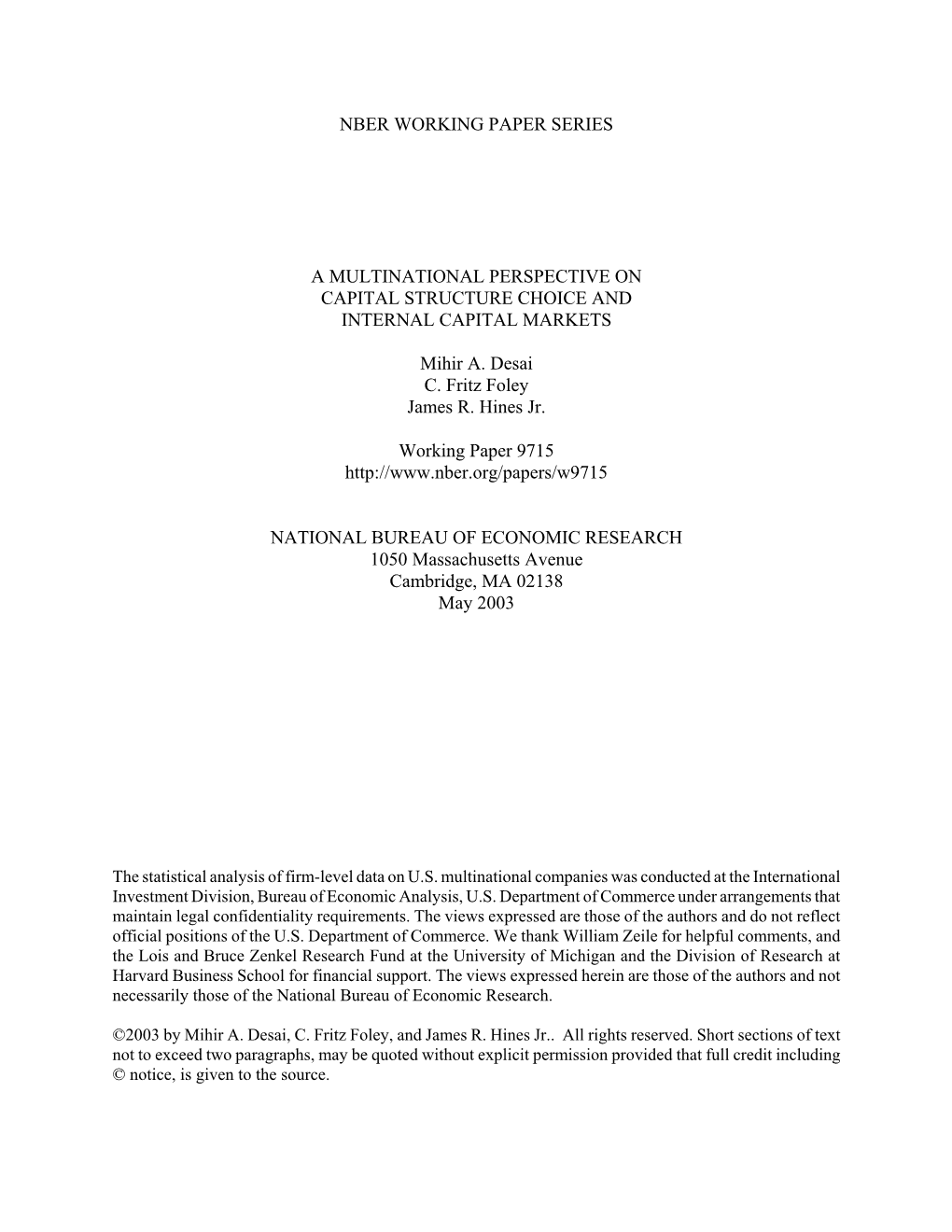 NBER WORKING PAPER SERIES

A MULTINATIONAL PERSPECTIVE ON CAPITAL STRUCTURE CHOICE AND INTERNAL CAPITAL MARKETS

Mihir A. Desai
C. Fritz Foley
James R. Hines Jr.

Working Paper 9715
http://www.nber.org/papers/w9715

NATIONAL BUREAU OF ECONOMIC RESEARCH
1050 Massachusetts Avenue
Cambridge, MA 02138
May 2003

The statistical analysis of firm-level data on U.S. multinational companies was conducted at the International Investment Division, Bureau of Economic Analysis, U.S. Department of Commerce under arrangements that maintain legal confidentiality requirements. The views expressed are those of the authors and do not reflect official positions of the U.S. Department of Commerce. We thank William Zeile for helpful comments, and the Lois and Bruce Zenkel Research Fund at the University of Michigan and the Division of Research at Harvard Business School for financial support. The views expressed herein are those of the authors and not necessarily those of the National Bureau of Economic Research.

©2003 by Mihir A. Desai, C. Fritz Foley, and James R. Hines Jr.. All rights reserved. Short sections of text not to exceed two paragraphs, may be quoted without explicit permission provided that full credit including © notice, is given to the source.